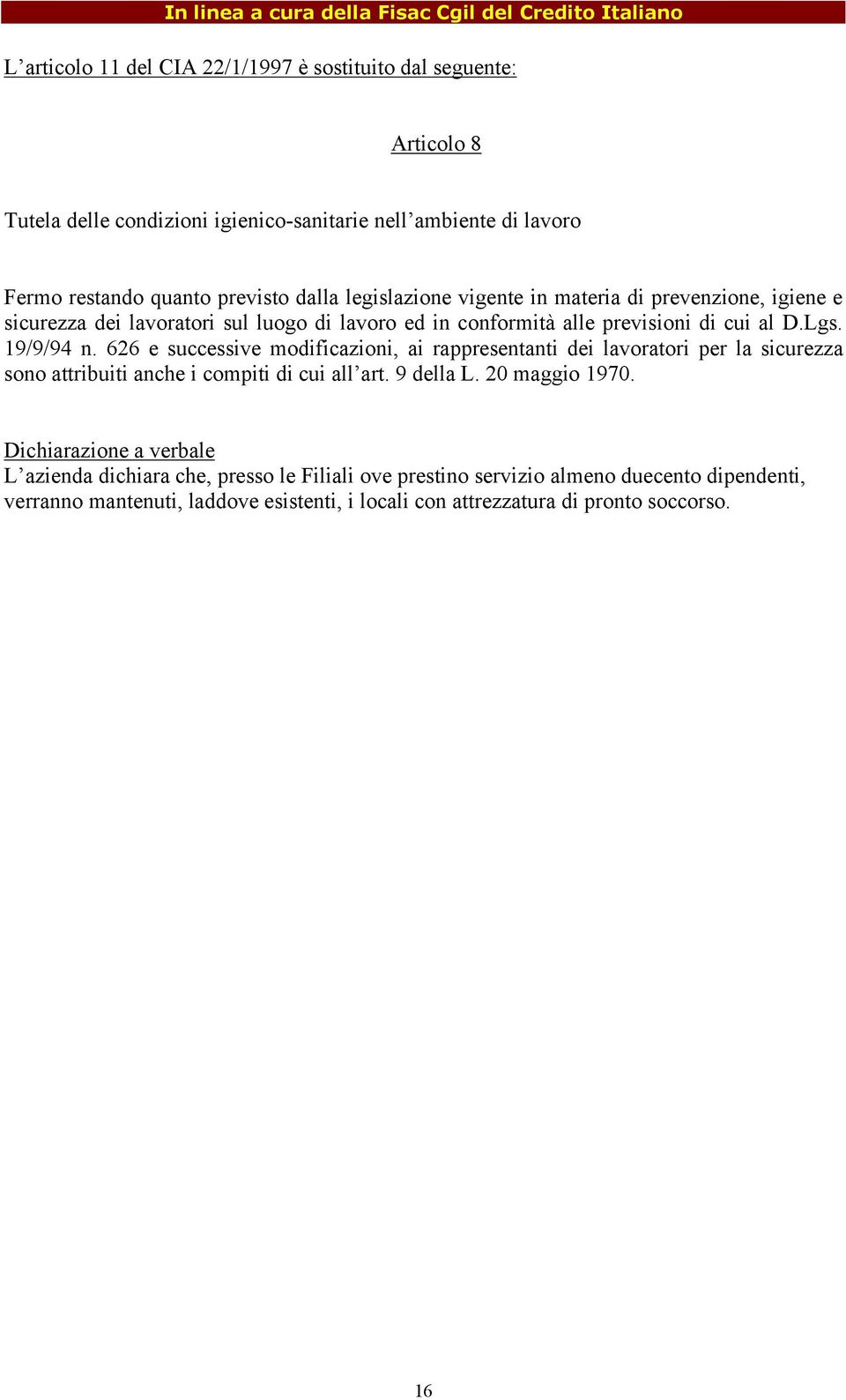 In linea a cura della Fisac Cgil del Credito Italiano

L’articolo 11 del CIA 22/1/1997 è sostituito dal seguente:

Articolo 8

Tutela delle condizioni igienico-sanitarie nell’ambiente di lavoro

Fermo restando quanto previsto dalla legislazione vigente in materia di prevenzione, igiene e sicurezza dei lavoratori sul luogo di lavoro ed in conformità alle previsioni di cui al D.Lgs. 19/9/94 n. 626 e successive modificazioni, ai rappresentanti dei lavoratori per la sicurezza sono attribuiti anche i compiti di cui all’art. 9 della L. 20 maggio 1970.

Dichiarazione a verbale
L’azienda dichiara che, presso le Filiali ove prestino servizio almeno duecento dipendenti, verranno mantenuti, laddove esistenti, i locali con attrezzatura di pronto soccorso.

16